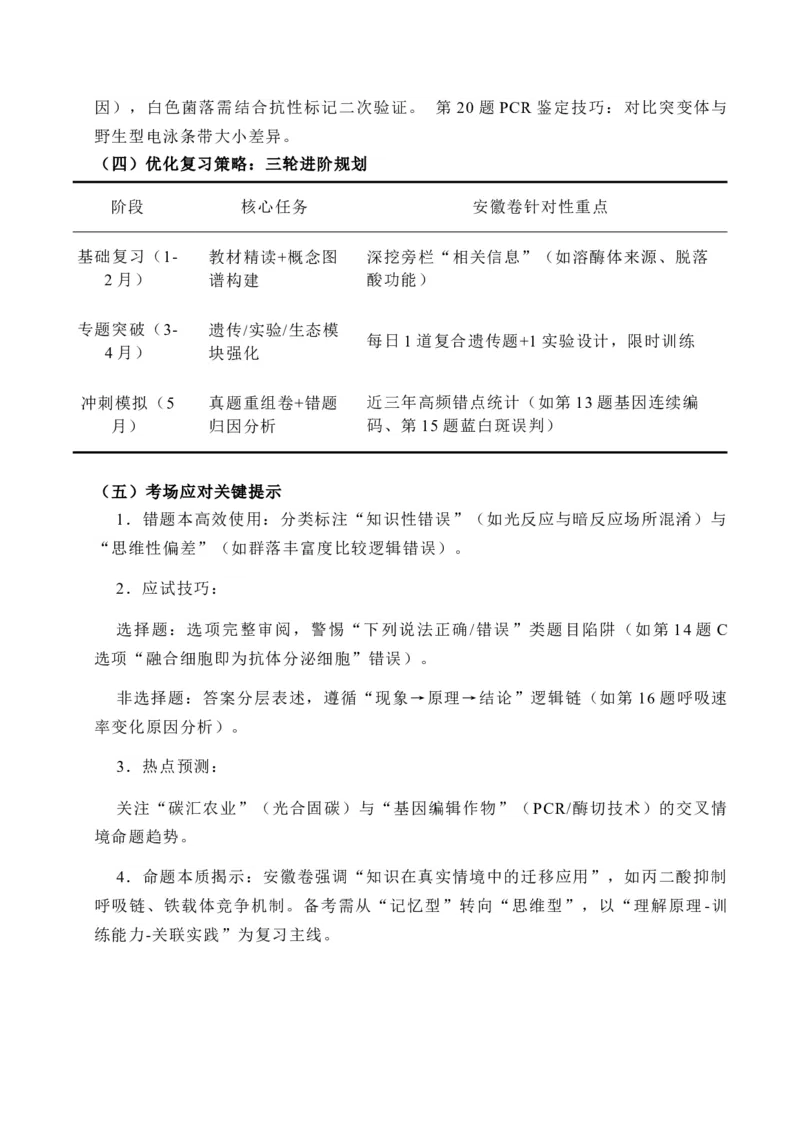 因），白色菌落需结合抗性标记二次验证。 第20题PCR鉴定技巧：对比突变体与野生型电泳条带大小差异。

（四）优化复习策略：三轮进阶规划

| 阶段 | 核心任务 | 安徽卷针对性重点 |
|---|---|---|
| 基础复习（1-2月） | 教材精读+概念图谱构建 | 深挖旁栏“相关信息”（如溶酶体来源、脱落酸功能） |
| 专题突破（3-4月） | 遗传/实验/生态模块强化 | 每日1道复合遗传题+1实验设计，限时训练 |
| 冲刺模拟（5月） | 真题重组卷+错题归因分析 | 近三年高频错点统计（如第13题基因连续编码、第15题蓝白斑误判） |

（五）考场应对关键提示

1．错题本高效使用：分类标注“知识性错误”（如光反应与暗反应场所混淆）与“思维性偏差”（如群落丰富度比较逻辑错误）。

2．应试技巧：

选择题：选项完整审阅，警惕“下列说法正确/错误”类题目陷阱（如第14题C选项“融合细胞即为抗体分泌细胞”错误）。

非选择题：答案分层表述，遵循“现象→原理→结论”逻辑链（如第16题呼吸速率变化原因分析）。

3．热点预测：

关注“碳汇农业”（光合固碳）与“基因编辑作物”（PCR/酶切技术）的交叉情境命题趋势。

4．命题本质揭示：安徽卷强调“知识在真实情境中的迁移应用”，如丙二酸抑制呼吸链、铁载体竞争机制。备考需从“记忆型”转向“思维型”，以“理解原理-训练能力-关联实践”为复习主线。